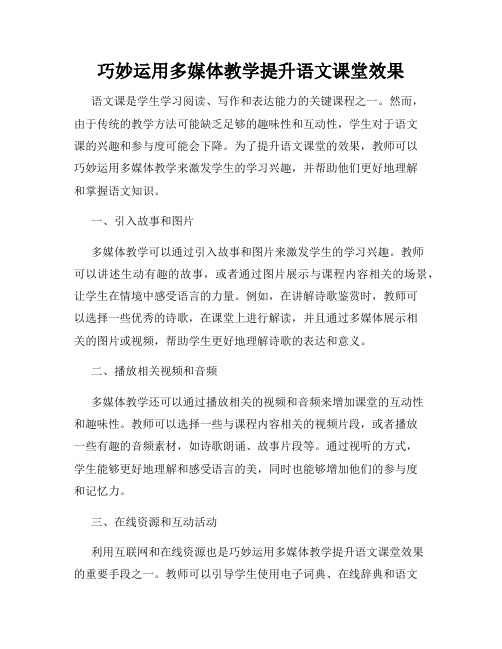 巧妙运用多媒体教学提升语文课堂效果

语文课是学生学习阅读、写作和表达能力的关键课程之一。然而，由于传统的教学方法可能缺乏足够的趣味性和互动性，学生对于语文课的兴趣和参与度可能会下降。为了提升语文课堂的效果，教师可以巧妙运用多媒体教学来激发学生的学习兴趣，并帮助他们更好地理解和掌握语文知识。

一、引入故事和图片

多媒体教学可以通过引入故事和图片来激发学生的学习兴趣。教师可以讲述生动有趣的故事，或者通过图片展示与课程内容相关的场景，让学生在情境中感受语言的力量。例如，在讲解诗歌鉴赏时，教师可以选择一些优秀的诗歌，在课堂上进行解读，并且通过多媒体展示相关的图片或视频，帮助学生更好地理解诗歌的表达和意义。

二、播放相关视频和音频

多媒体教学还可以通过播放相关的视频和音频来增加课堂的互动性和趣味性。教师可以选择一些与课程内容相关的视频片段，或者播放一些有趣的音频素材，如诗歌朗诵、故事片段等。通过视听的方式，学生能够更好地理解和感受语言的美，同时也能够增加他们的参与度和记忆力。

三、在线资源和互动活动

利用互联网和在线资源也是巧妙运用多媒体教学提升语文课堂效果的重要手段之一。教师可以引导学生使用电子词典、在线辞典和语文